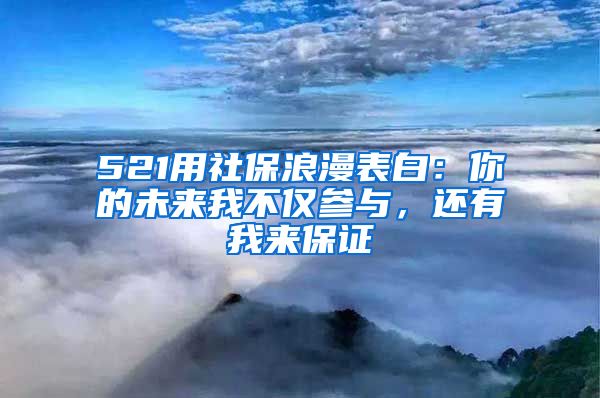 521用社保浪漫表白：你的未来我不仅参与，还有我来保证